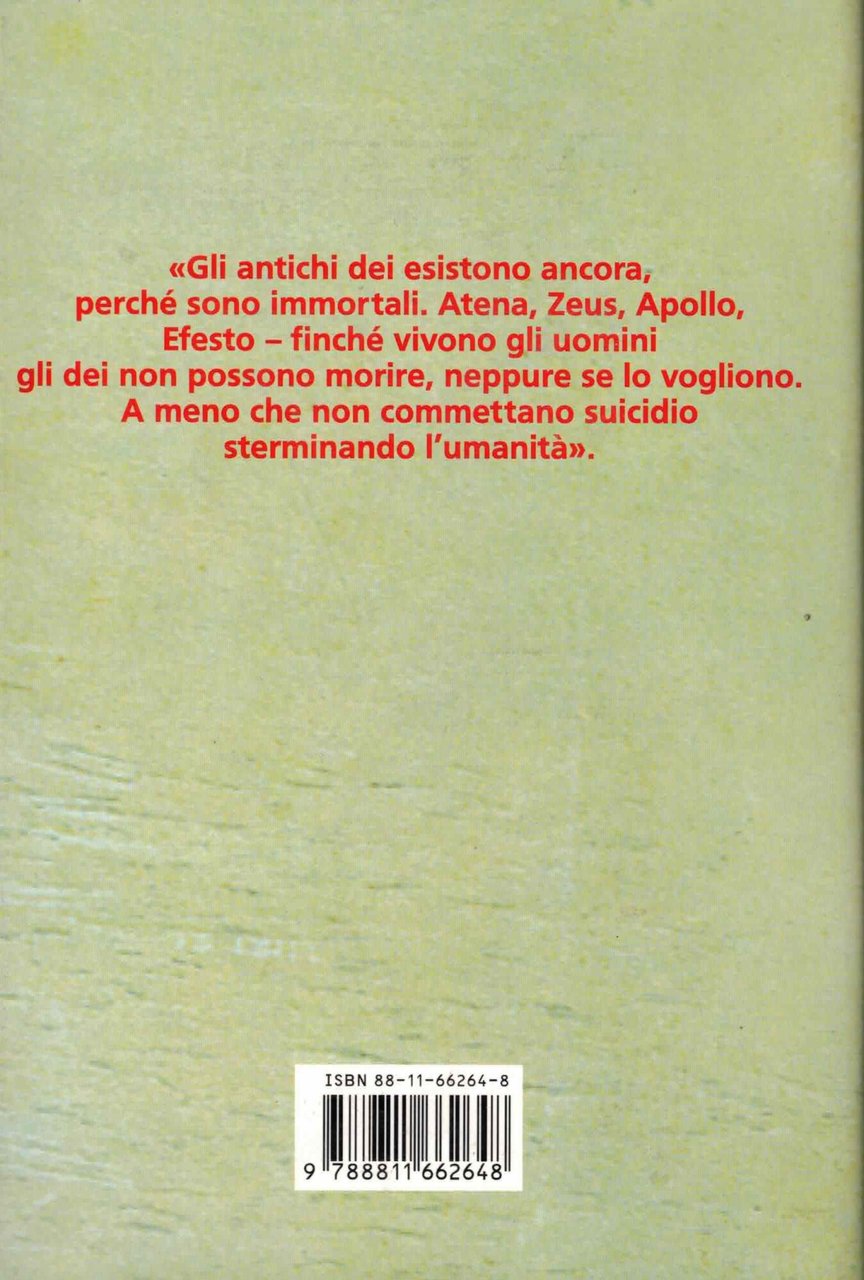 «Gli antichi dei esistono ancora, perché sono immortali. Atena, Zeus, Apollo, Efesto – finché vivono gli uomini gli dei non possono morire, neppure se lo vogliono. A meno che non commettano suicidio sterminando l'umanità».

ISBN 88-11-66264-8

9 788811 662648